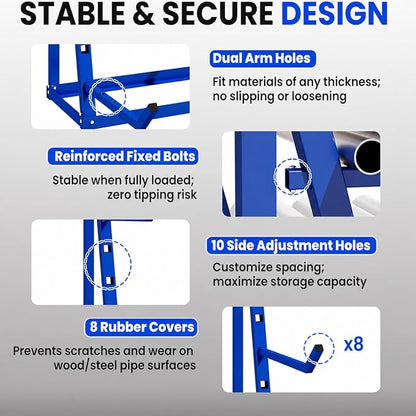 STABLE & SECURE DESIGN

Dual Arm Holes

Fit materials of any thickness; no slipping or loosening

Reinforced Fixed Bolts

Stable when fully loaded; zero tipping risk

10 Side Adjustment Holes

Customize spacing; maximize storage capacity

8 Rubber Covers

Prevents scratches and wear on wood/steel pipe surfaces

x8